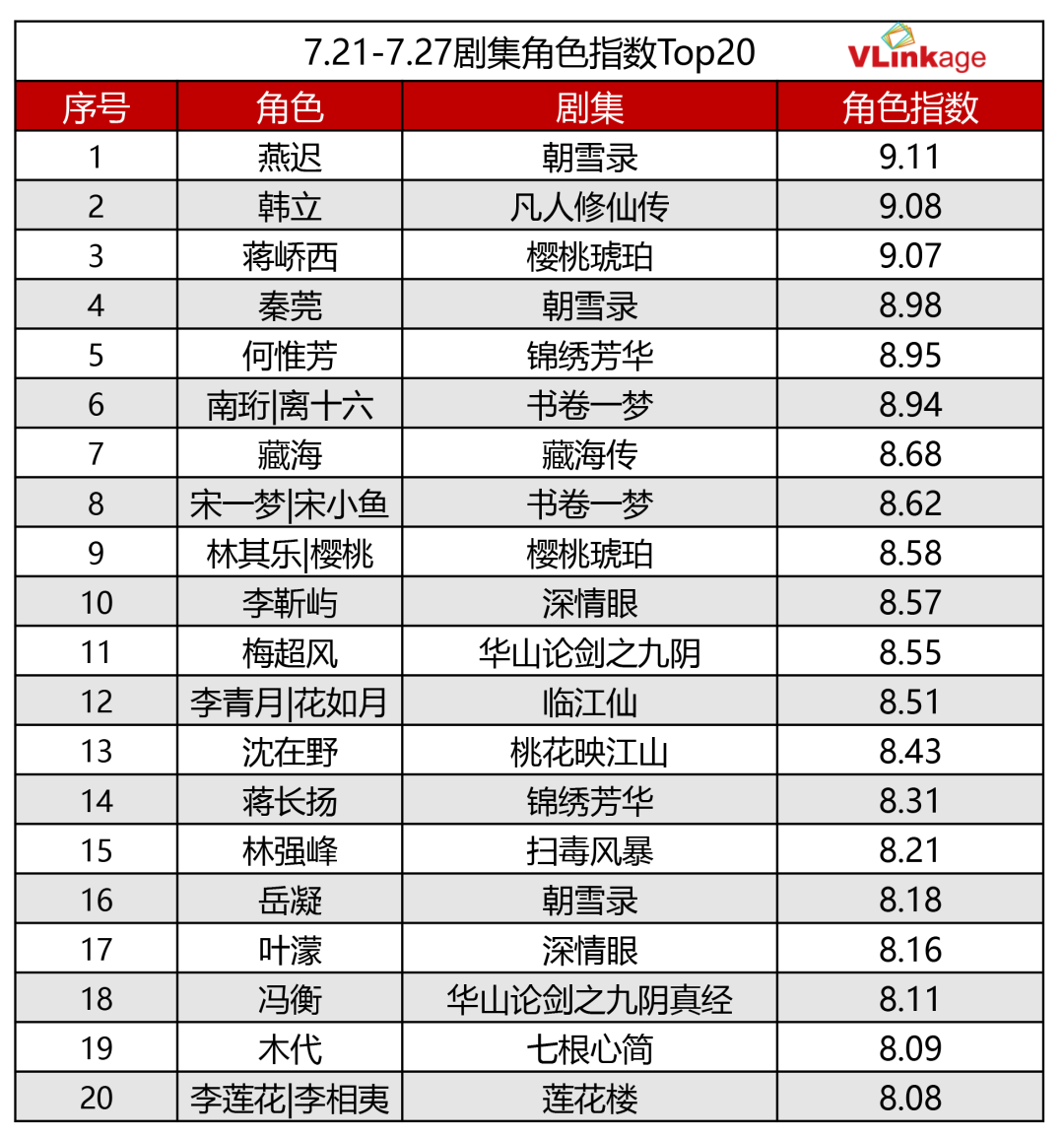 7.21-7.27剧集角色指数Top20 VLinkage

| 序号 | 角色 | 剧集 | 角色指数 |
|---|---|---|---|
| 1 | 燕迟 | 朝雪录 | 9.11 |
| 2 | 韩立 | 凡人修仙传 | 9.08 |
| 3 | 蒋峤西 | 樱桃琥珀 | 9.07 |
| 4 | 秦莞 | 朝雪录 | 8.98 |
| 5 | 何惟芳 | 锦绣芳华 | 8.95 |
| 6 | 南珩\|离十六 | 书卷一梦 | 8.94 |
| 7 | 藏海 | 藏海传 | 8.68 |
| 8 | 宋一梦\|宋小鱼 | 书卷一梦 | 8.62 |
| 9 | 林其乐\|樱桃 | 樱桃琥珀 | 8.58 |
| 10 | 李靳屿 | 深情眼 | 8.57 |
| 11 | 梅超风 | 华山论剑之九阴 | 8.55 |
| 12 | 李青月\|花如月 | 临江仙 | 8.51 |
| 13 | 沈在野 | 桃花映江山 | 8.43 |
| 14 | 蒋长扬 | 锦绣芳华 | 8.31 |
| 15 | 林强峰 | 扫毒风暴 | 8.21 |
| 16 | 岳凝 | 朝雪录 | 8.18 |
| 17 | 叶濛 | 深情眼 | 8.16 |
| 18 | 冯衡 | 华山论剑之九阴真经 | 8.11 |
| 19 | 木代 | 七根心简 | 8.09 |
| 20 | 李莲花\|李相夷 | 莲花楼 | 8.08 |